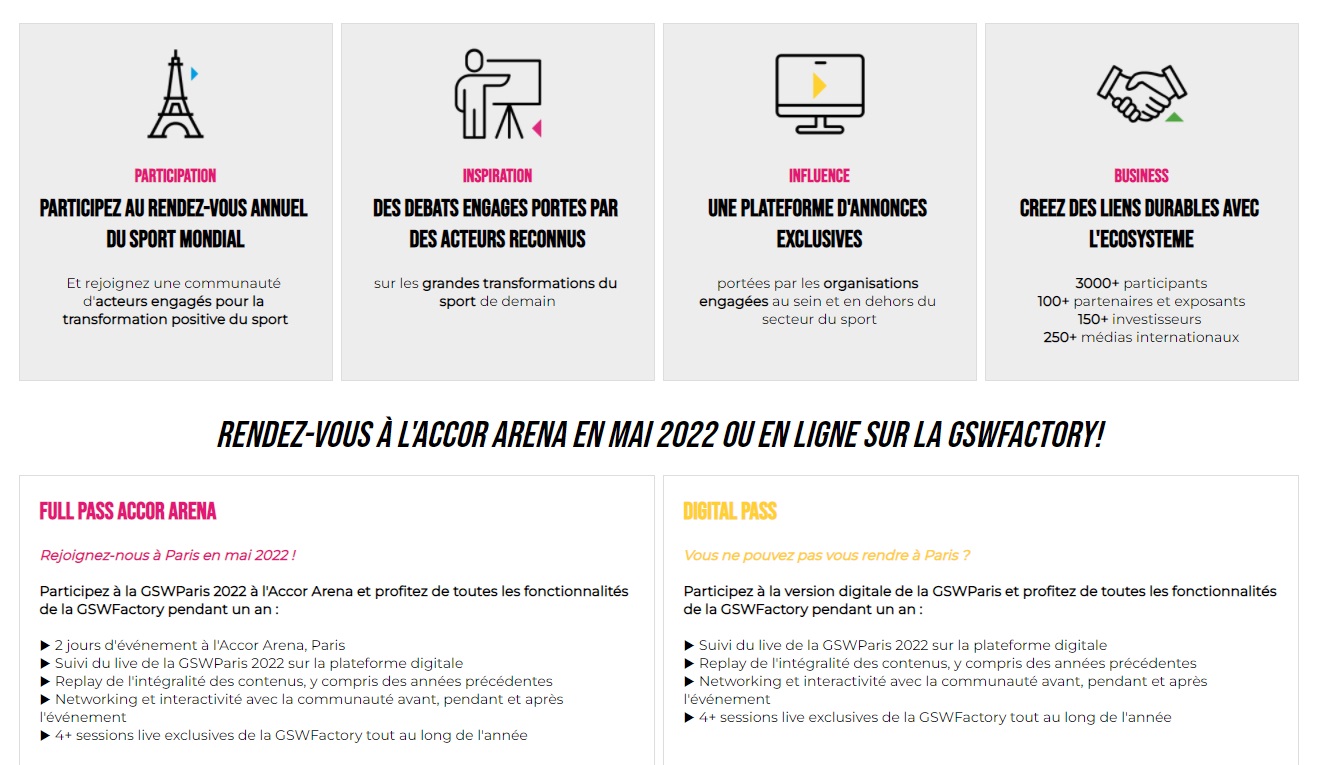 PARTICIPATION
PARTICIPEZ AU RENDEZ-VOUS ANNUEL DU SPORT MONDIAL

Et rejoignez une communauté d'acteurs engagés pour la transformation positive du sport

INSPIRATION
DES DEBATS ENGAGES PORTES PAR DES ACTEURS RECONNUS

sur les grandes transformations du sport de demain

INFLUENCE
UNE PLATEFORME D'ANNONCES EXCLUSIVES

portées par les organisations engagées au sein et en dehors du secteur du sport

BUSINESS
CREEZ DES LIENS DURABLES AVEC L'ECOSYSTEME

3000+ participants
100+ partenaires et exposants
150+ investisseurs
250+ médias internationaux

RENDEZ-VOUS À L'ACCOR ARENA EN MAI 2022 OU EN LIGNE SUR LA GSWFACTORY!

FULL PASS ACCOR ARENA

Rejoignez-nous à Paris en mai 2022 !

Participez à la GSWParis 2022 à l'Accor Arena et profitez de toutes les fonctionnalités de la GSWFactory pendant un an :

▶ 2 jours d'événement à l'Accor Arena, Paris
▶ Suivi du live de la GSWParis 2022 sur la plateforme digitale
▶ Replay de l'intégralité des contenus, y compris des années précédentes
▶ Networking et interactivité avec la communauté avant, pendant et après l'événement
▶ 4+ sessions live exclusives de la GSWFactory tout au long de l'année

DIGITAL PASS

Vous ne pouvez pas vous rendre à Paris ?

Participez à la version digitale de la GSWParis et profitez de toutes les fonctionnalités de la GSWFactory pendant un an :

▶ Suivi du live de la GSWParis 2022 sur la plateforme digitale
▶ Replay de l'intégralité des contenus, y compris des années précédentes
▶ Networking et interactivité avec la communauté avant, pendant et après l'événement
▶ 4+ sessions live exclusives de la GSWFactory tout au long de l'année